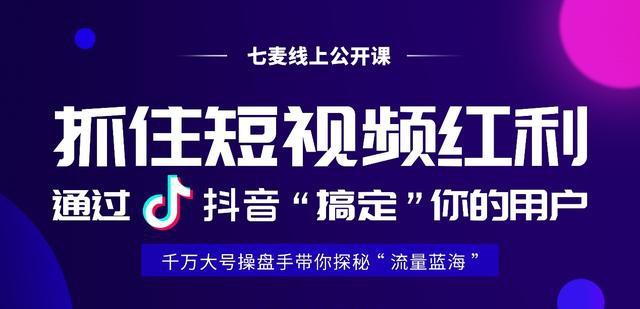 七麦线上公开课

抓住短视频红利

通过 抖音“搞定”你的用户

千万大号操盘手带你探秘“流量蓝海”